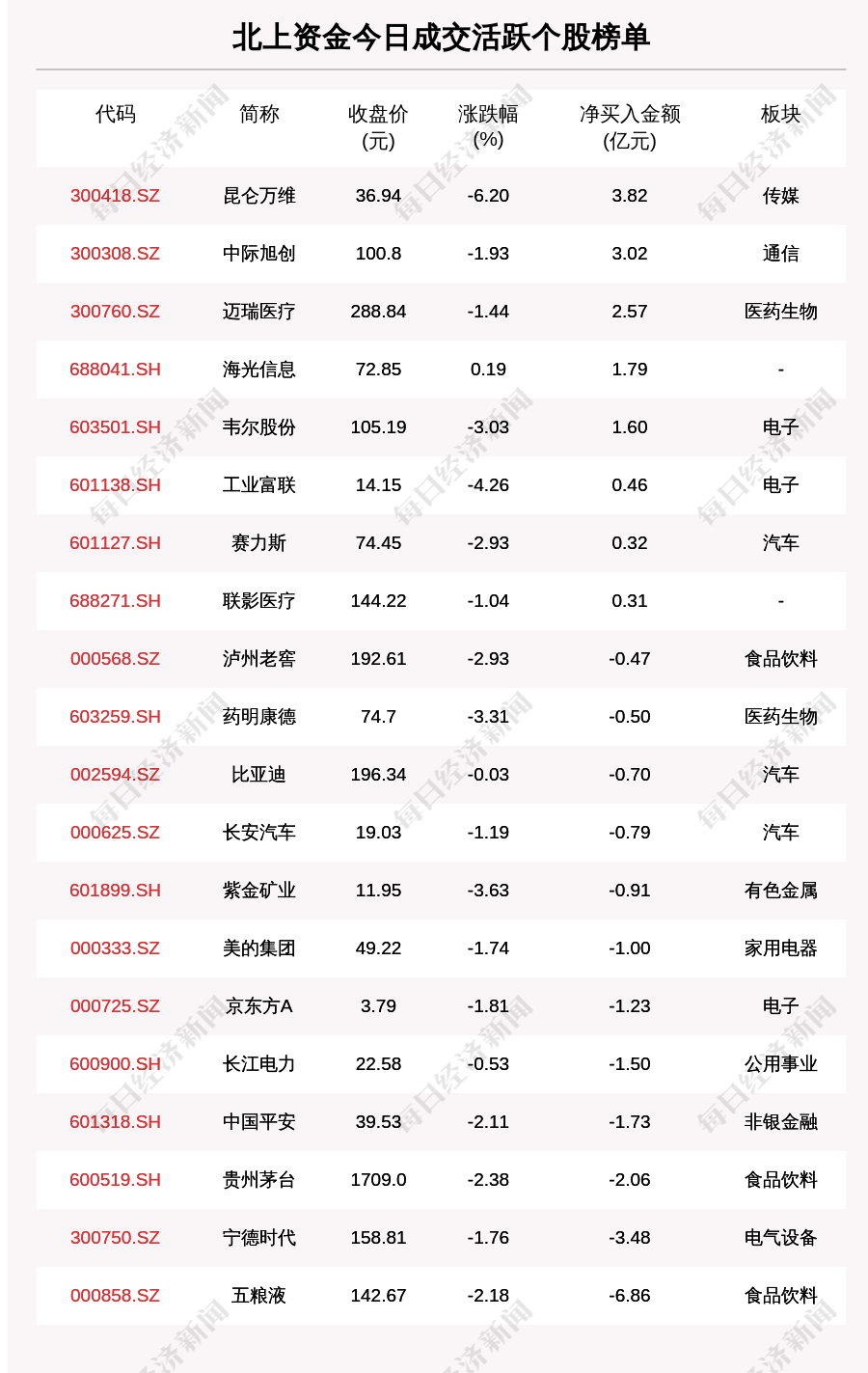 北上资金今日成交活跃个股榜单

| 代码 | 简称 | 收盘价(元) | 涨跌幅(%) | 净买入金额(亿元) | 板块 |
|---|---|---|---|---|---|
| 300418.SZ | 昆仑万维 | 36.94 | -6.20 | 3.82 | 传媒 |
| 300308.SZ | 中际旭创 | 100.8 | -1.93 | 3.02 | 通信 |
| 300760.SZ | 迈瑞医疗 | 288.84 | -1.44 | 2.57 | 医药生物 |
| 688041.SH | 海光信息 | 72.85 | 0.19 | 1.79 | - |
| 603501.SH | 韦尔股份 | 105.19 | -3.03 | 1.60 | 电子 |
| 601138.SH | 工业富联 | 14.15 | -4.26 | 0.46 | 电子 |
| 601127.SH | 赛力斯 | 74.45 | -2.93 | 0.32 | 汽车 |
| 688271.SH | 联影医疗 | 144.22 | -1.04 | 0.31 | - |
| 000568.SZ | 泸州老窖 | 192.61 | -2.93 | -0.47 | 食品饮料 |
| 603259.SH | 药明康德 | 74.7 | -3.31 | -0.50 | 医药生物 |
| 002594.SZ | 比亚迪 | 196.34 | -0.03 | -0.70 | 汽车 |
| 000625.SZ | 长安汽车 | 19.03 | -1.19 | -0.79 | 汽车 |
| 601899.SH | 紫金矿业 | 11.95 | -3.63 | -0.91 | 有色金属 |
| 000333.SZ | 美的集团 | 49.22 | -1.74 | -1.00 | 家用电器 |
| 000725.SZ | 京东方A | 3.79 | -1.81 | -1.23 | 电子 |
| 600900.SH | 长江电力 | 22.58 | -0.53 | -1.50 | 公用事业 |
| 601318.SH | 中国平安 | 39.53 | -2.11 | -1.73 | 非银金融 |
| 600519.SH | 贵州茅台 | 1709.0 | -2.38 | -2.06 | 食品饮料 |
| 300750.SZ | 宁德时代 | 158.81 | -1.76 | -3.48 | 电气设备 |
| 000858.SZ | 五粮液 | 142.67 | -2.18 | -6.86 | 食品饮料 |

每日经济新闻